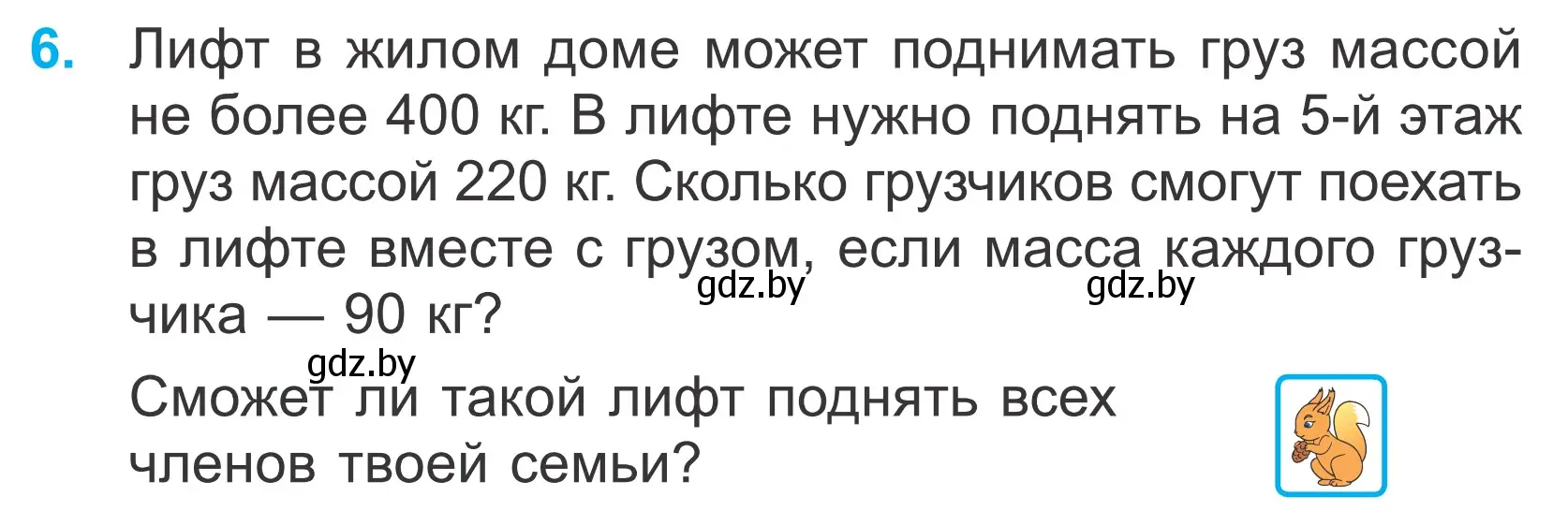 6. Лифт в жилом доме может поднимать груз массой не более 400 кг. В лифте нужно поднять на 5-й этаж груз массой 220 кг. Сколько грузчиков смогут поехать в лифте вместе с грузом, если масса каждого грузчика — 90 кг?

gdz.by gdz.by gdz.by

Сможет ли такой лифт поднять всех членов твоей семьи?